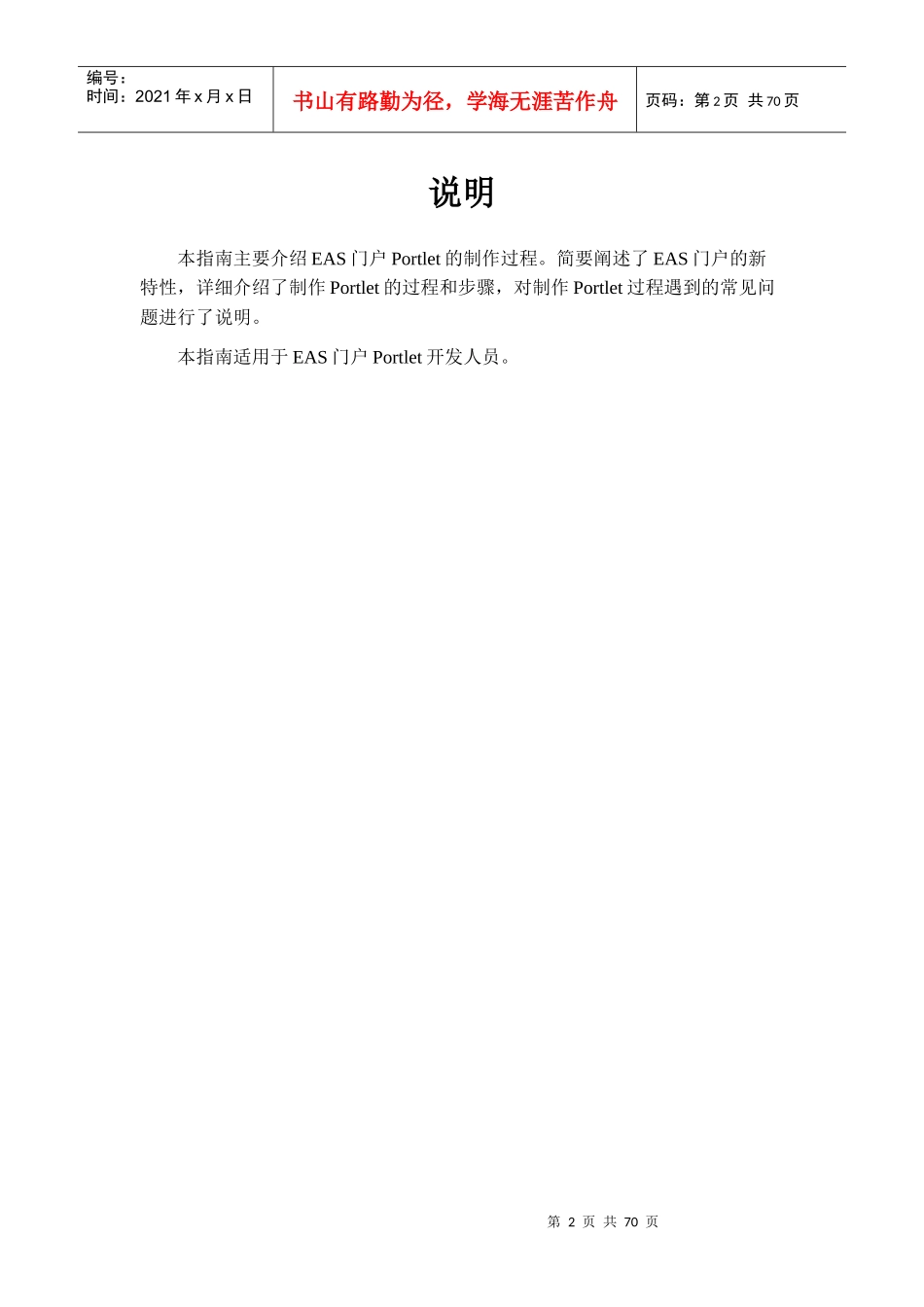 编号：
时间：2021年x月x日

书山有路勤为径，学海无涯苦作舟

页码：第2页 共70页

说明

本指南主要介绍EAS门户Portlet的制作过程。简要阐述了EAS门户的新特性，详细介绍了制作Portlet的过程和步骤，对制作Portlet过程遇到的常见问题进行了说明。

本指南适用于EAS门户Portlet开发人员。

第2页 共70页